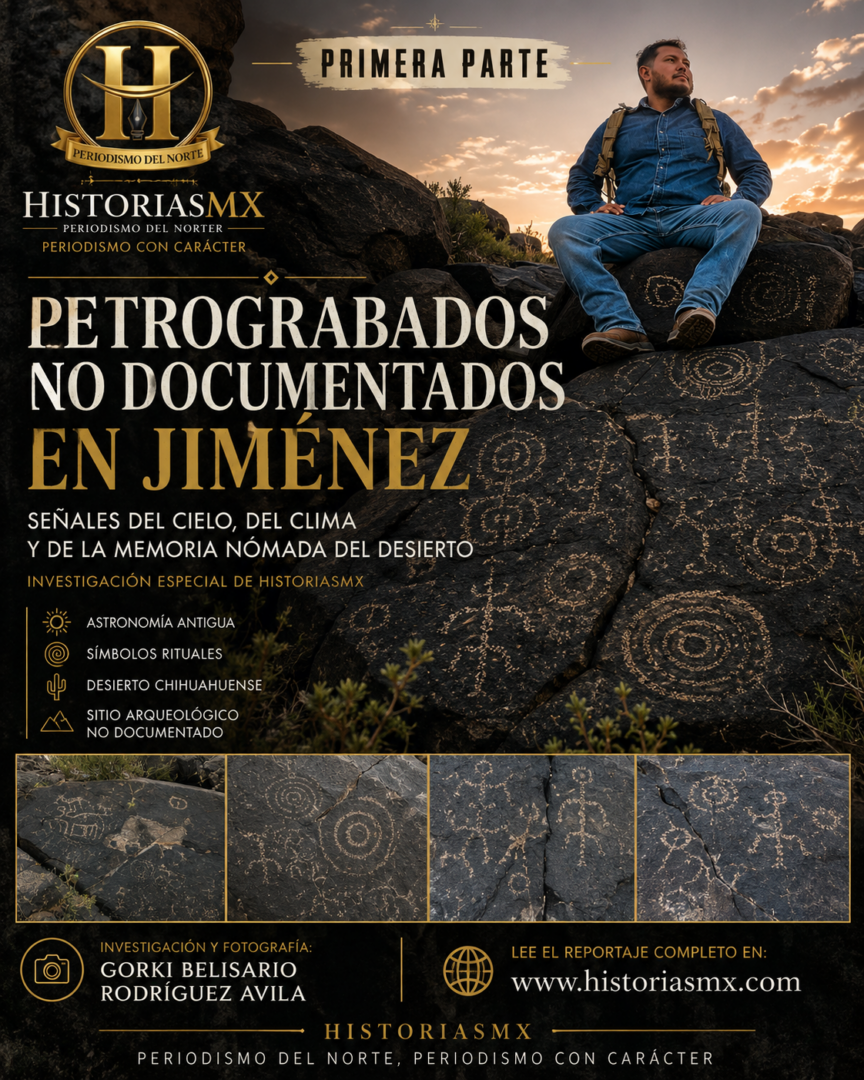 H
PERIODISMO DEL NORTE

HISTORIASMX
PERIODISMO DEL NORTER
PERIODISMO CON CARÁCTER

PRIMERA PARTE

PETROGRABADOS NO DOCUMENTADOS EN JIMÉNEZ

SEÑALES DEL CIELO, DEL CLIMA Y DE LA MEMORIA NÓMADA DEL DESIERTO

INVESTIGACIÓN ESPECIAL DE HISTORIASMX

ASTRONOMÍA ANTIGUA
SÍMBOLOS RITUALES
DESIERTO CHIHUAHUENSE
SITIO ARQUEOLÓGICO NO DOCUMENTADO

INVESTIGACIÓN Y FOTOGRAFÍA:
GORKI BELISARIO RODRÍGUEZ AVILA

LEE EL REPORTAJE COMPLETO EN:
www.historiasmx.com

HISTORIASMX
PERIODISMO DEL NORTE, PERIODISMO CON CARÁCTER